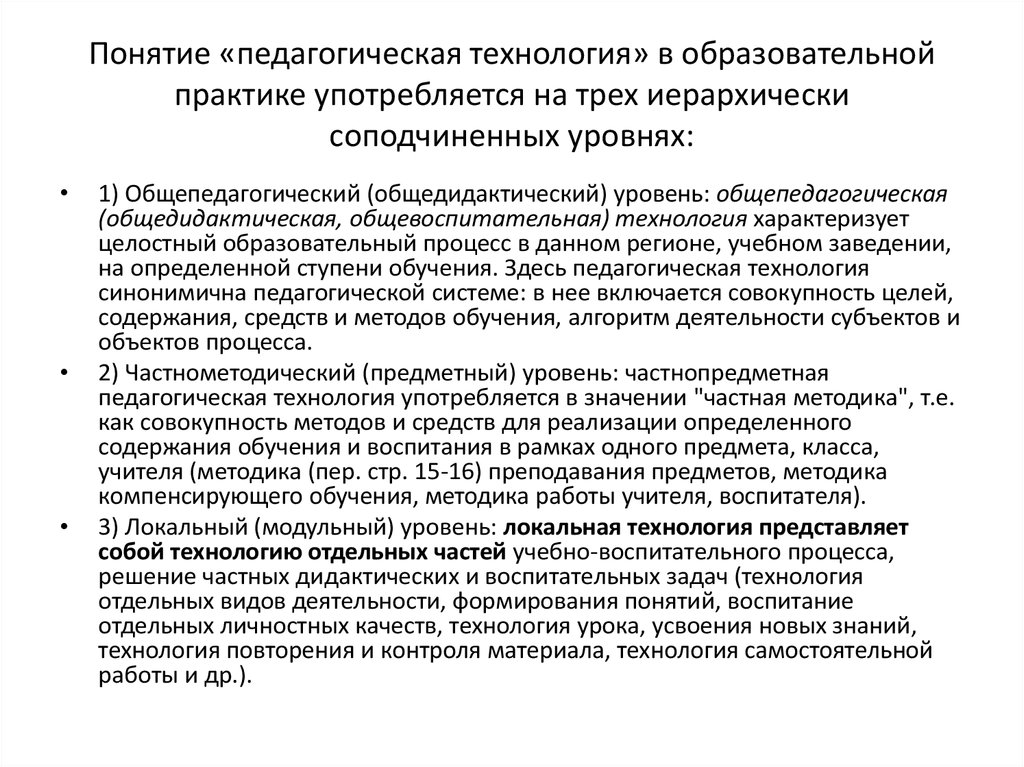 Понятие «педагогическая технология» в образовательной практике употребляется на трех иерархически соподчиненных уровнях:

• 1) Общепедагогический (общедидактический) уровень: общепедагогическая (общедидактическая, общевоспитательная) технология характеризует целостный образовательный процесс в данном регионе, учебном заведении, на определенной ступени обучения. Здесь педагогическая технология синонимична педагогической системе: в нее включается совокупность целей, содержания, средств и методов обучения, алгоритм деятельности субъектов и объектов процесса.

• 2) Частнометодический (предметный) уровень: частнопредметная педагогическая технология употребляется в значении "частная методика", т.е. как совокупность методов и средств для реализации определенного содержания обучения и воспитания в рамках одного предмета, класса, учителя (методика (пер. стр. 15-16) преподавания предметов, методика компенсирующего обучения, методика работы учителя, воспитателя).

• 3) Локальный (модульный) уровень: локальная технология представляет собой технологию отдельных частей учебно-воспитательного процесса, решение частных дидактических и воспитательных задач (технология отдельных видов деятельности, формирования понятий, воспитание отдельных личностных качеств, технология урока, усвоения новых знаний, технология повторения и контроля материала, технология самостоятельной работы и др.).